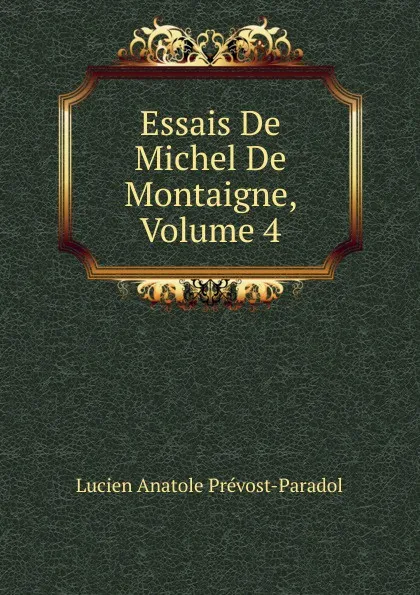 Essais De Michel De Montaigne, Volume 4

Lucien Anatole Prévost-Paradol